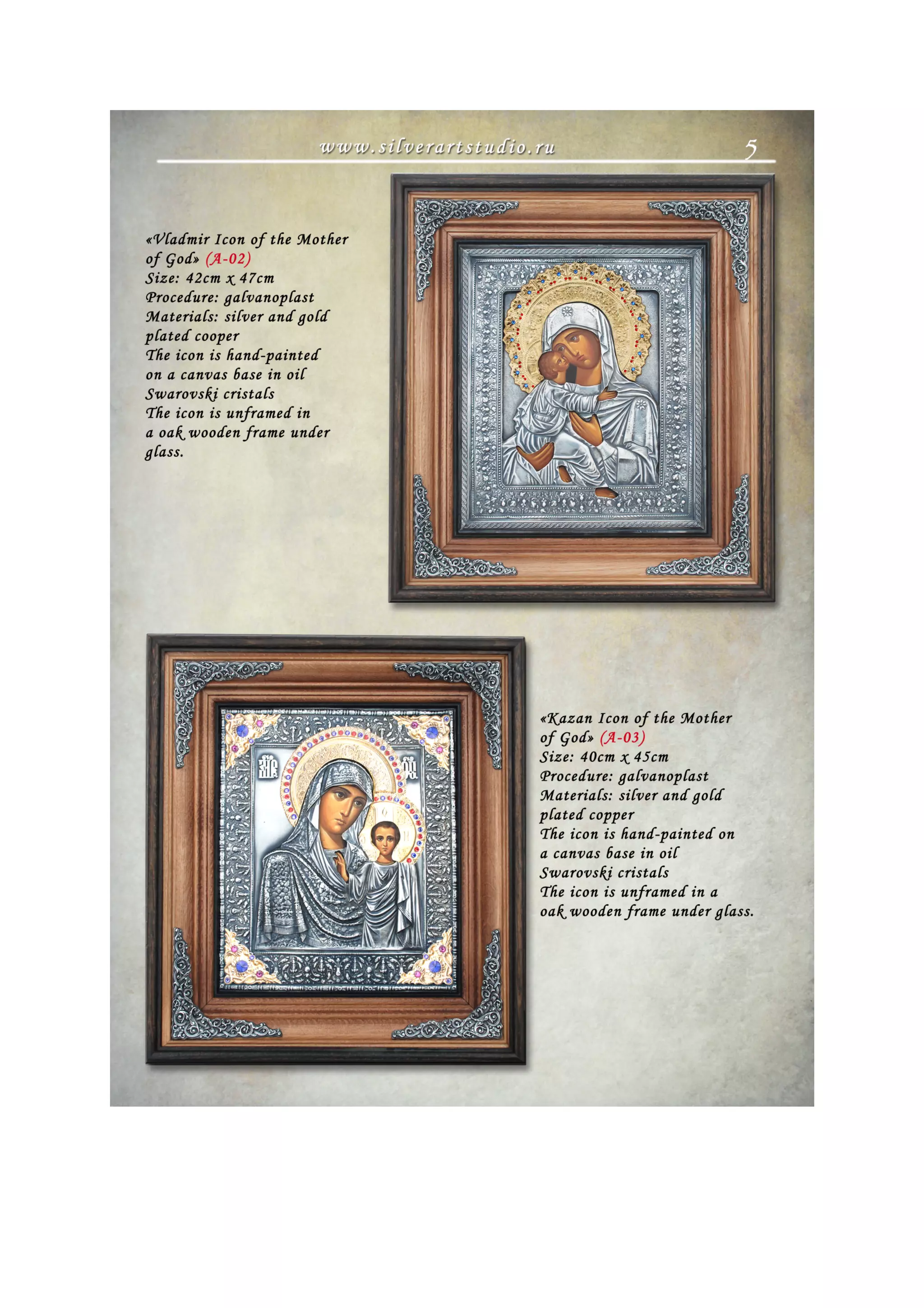 www.silverartstudio.ru 5

«Vladmir Icon of the Mother of God» (A-02)
Size: 42cm x 47cm
Procedure: galvanoplast
Materials: silver and gold plated cooper
The icon is hand-painted on a canvas base in oil
Swarovski cristals
The icon is unframed in a oak wooden frame under glass.

«Kazan Icon of the Mother of God» (A-03)
Size: 40cm x 45cm
Procedure: galvanoplast
Materials: silver and gold plated copper
The icon is hand-painted on a canvas base in oil
Swarovski cristals
The icon is unframed in a oak wooden frame under glass.